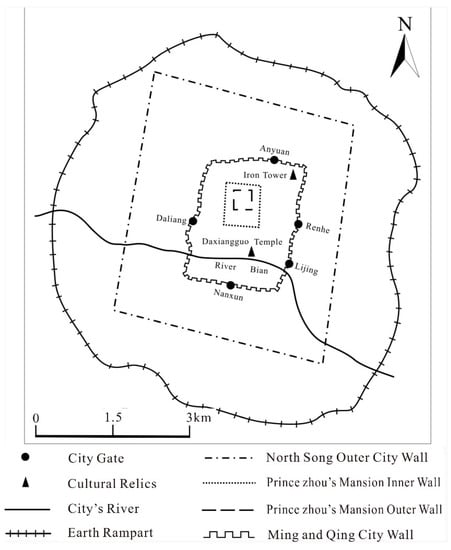 N

Anyuan

Iron Tower

Daliang

Renhe

Daxiangguo Temple

River Bian

Lijing

Nanxun

0 1.5 3km

City Gate

Cultural Relics

City's River

Earth Rampart

North Song Outer City Wall

Prince zhou's Mansion Inner Wall

Prince zhou's Mansion Outer Wall

Ming and Qing City Wall